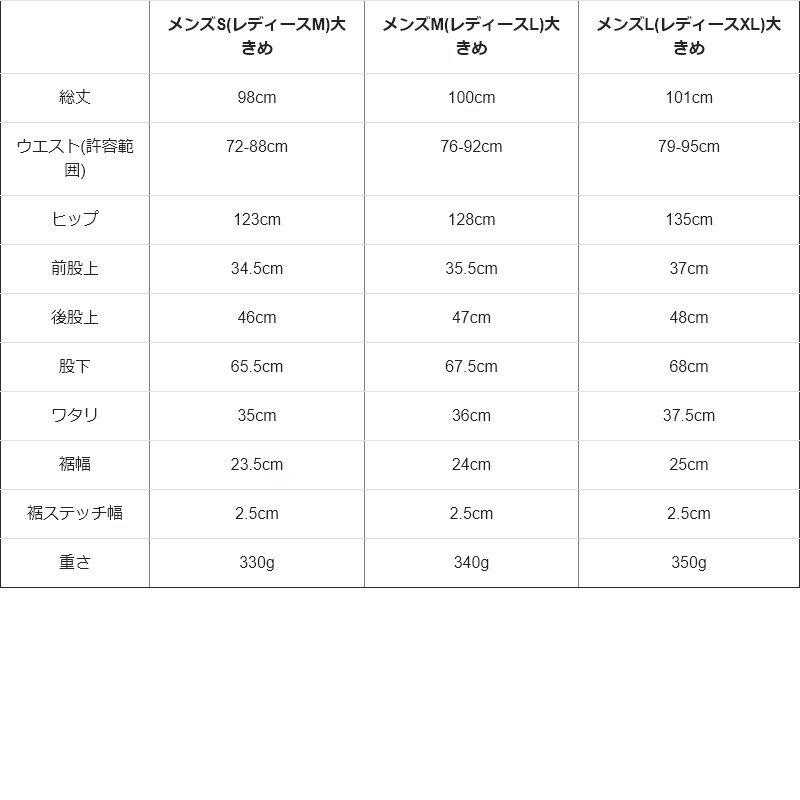 |  | メンズS(レディースM)大きめ | メンズM(レディースL)大きめ | メンズL(レディースXL)大きめ |
|---|---|---|---|
| 総丈 | 98cm | 100cm | 101cm |
| ウエスト(許容範囲) | 72-88cm | 76-92cm | 79-95cm |
| ヒップ | 123cm | 128cm | 135cm |
| 前股上 | 34.5cm | 35.5cm | 37cm |
| 後股上 | 46cm | 47cm | 48cm |
| 股下 | 65.5cm | 67.5cm | 68cm |
| ワタリ | 35cm | 36cm | 37.5cm |
| 裾幅 | 23.5cm | 24cm | 25cm |
| 裾ステッチ幅 | 2.5cm | 2.5cm | 2.5cm |
| 重さ | 330g | 340g | 350g |